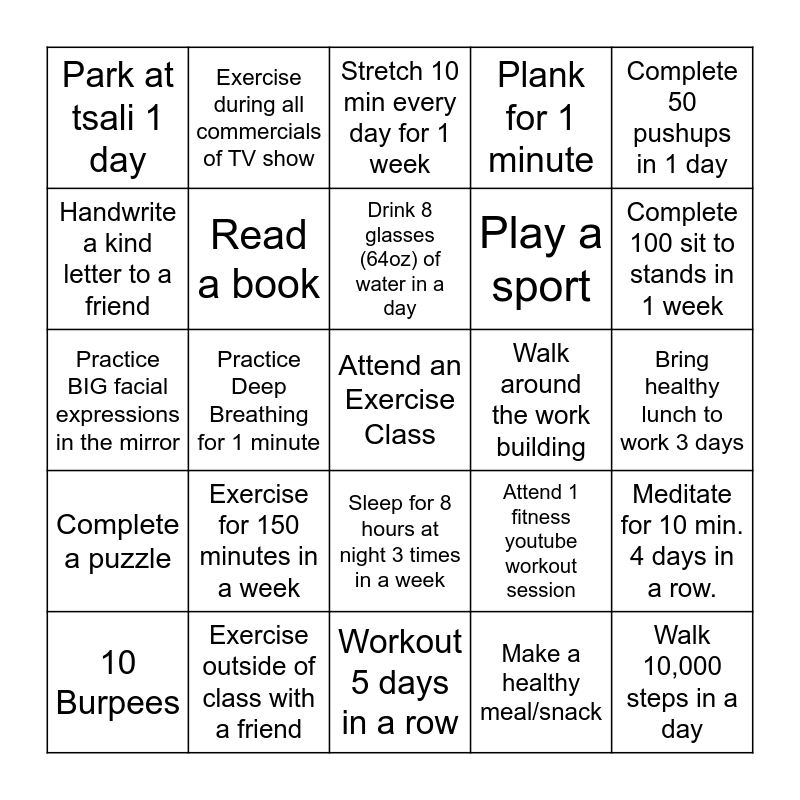 | | | | | |
|---|---|---|---|---|
| Park at tsali 1 day | Exercise during all commercials of TV show | Stretch 10 min every day for 1 week | Plank for 1 minute | Complete 50 pushups in 1 day |
| Handwrite a kind letter to a friend | Read a book | Drink 8 glasses (64oz) of water in a day | Play a sport | Complete 100 sit to stands in 1 week |
| Practice BIG facial expressions in the mirror | Practice Deep Breathing for 1 minute | Attend an Exercise Class | Walk around the work building | Bring healthy lunch to work 3 days |
| Complete a puzzle | Exercise for 150 minutes in a week | Sleep for 8 hours at night 3 times in a week | Attend 1 fitness youtube workout session | Meditate for 10 min. 4 days in a row. |
| 10 Burpees | Exercise outside of class with a friend | Workout 5 days in a row | Make a healthy meal/snack | Walk 10,000 steps in a day |